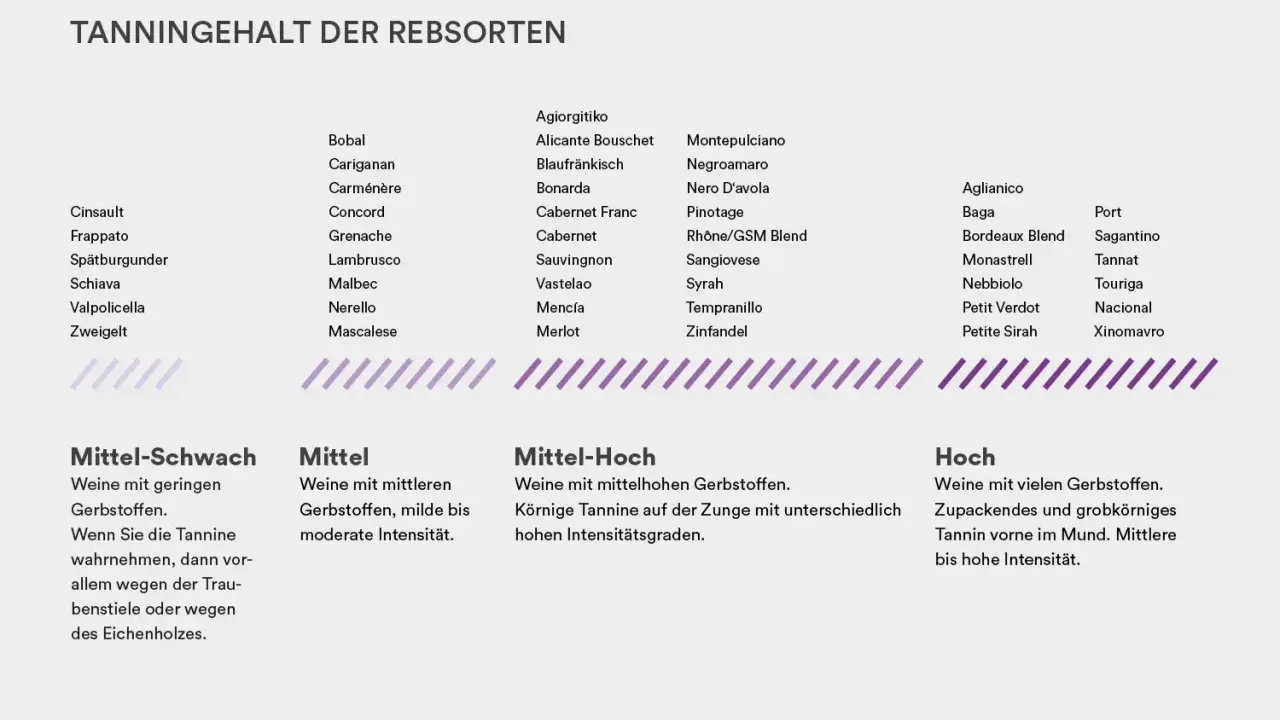 TANNINGEHALT DER REBSORTEN

Cinsault
Frappato
Spätburgunder
Schiava
Valpolicella
Zweigelt

Bobal
Cariganan
Carménère
Concord
Grenache
Lambrusco
Malbec
Nerello
Mascalese

Agiorgitiko
Alicante Bouschet
Blaufränkisch
Bonarda
Cabernet Franc
Cabernet
Sauvingnon
Vastelao
Mencía
Merlot

Montepulciano
Negroamaro
Nero D'avola
Pinotage
Rhône/GSM Blend
Sangiovese
Syrah
Tempranillo
Zinfandel

Aglianico
Baga
Bordeaux Blend
Monastrell
Nebbiolo
Petit Verdot
Petite Sirah

Port
Sagantino
Tannat
Touriga
Nacional
Xinomavro

Mittel-Schwach
Weine mit geringen Gerbstoffen.
Wenn Sie die Tannine wahrnehmen, dann vorallem wegen der Traubenstiele oder wegen des Eichenholzes.

Mittel
Weine mit mittleren Gerbstoffen, milde bis moderate Intensität.

Mittel-Hoch
Weine mit mittelhohen Gerbstoffen.
Körnige Tannine auf der Zunge mit unterschiedlich hohen Intensitätsgraden.

Hoch
Weine mit vielen Gerbstoffen.
Zupackendes und grobkörniges Tannin vorne im Mund. Mittlere bis hohe Intensität.